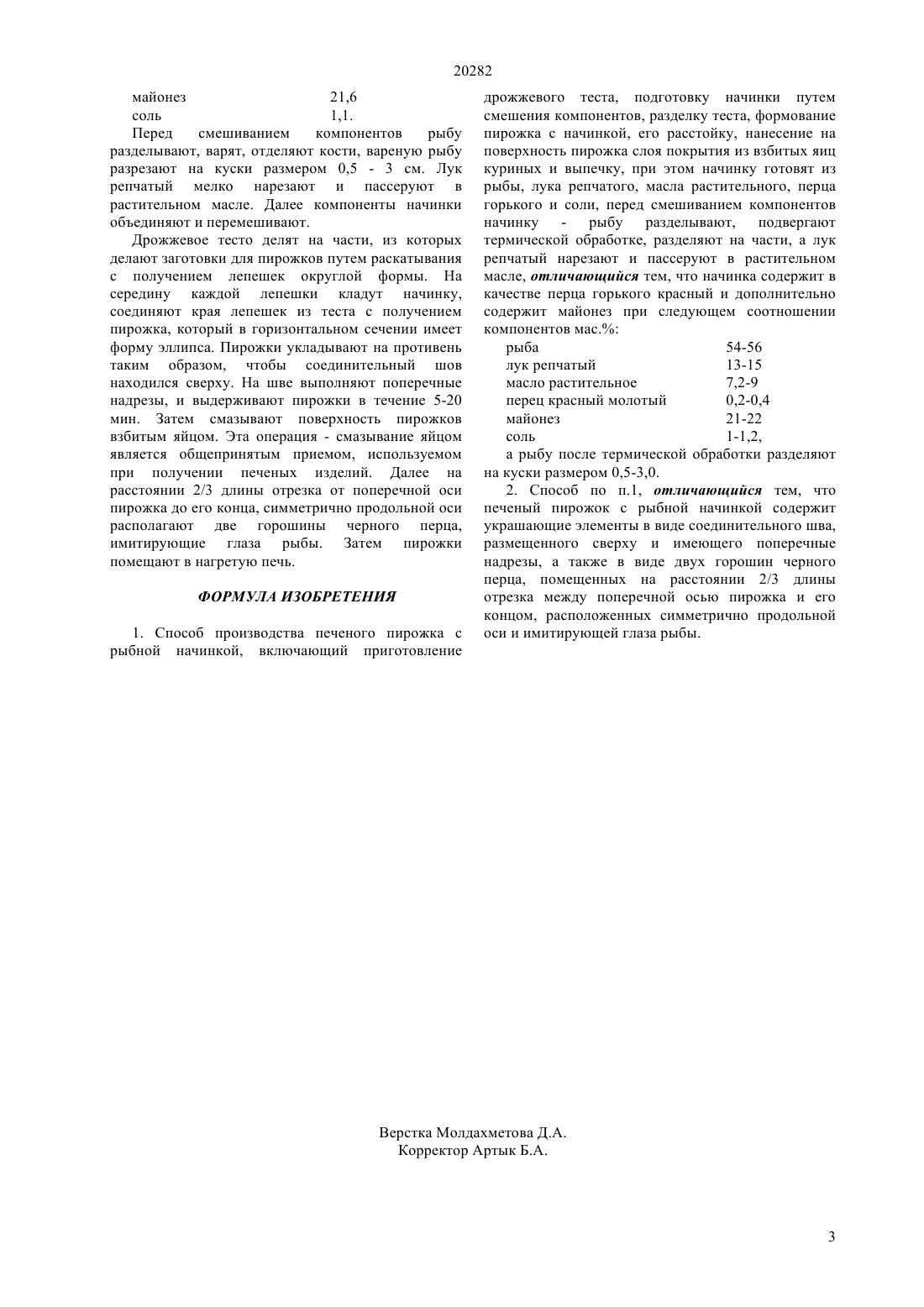 20282

| майонез | 21,6 |
|---|---|
| соль | 1,1. |

Перед смешиванием компонентов рыбу разделывают, варят, отделяют кости, вареную рыбу разрезают на куски размером 0,5 - 3 см. Лук репчатый мелко нарезают и пассеруют в растительном масле. Далее компоненты начинки объединяют и перемешивают.

Дрожжевое тесто делят на части, из которых делают заготовки для пирожков путем раскатывания с получением лепешек округлой формы. На середину каждой лепешки кладут начинку, соединяют края лепешек из теста с получением пирожка, который в горизонтальном сечении имеет форму эллипса. Пирожки укладывают на противень таким образом, чтобы соединительный шов находился сверху. На шве выполняют поперечные надрезы, и выдерживают пирожки в течение 5-20 мин. Затем смазывают поверхность пирожков взбитым яйцом. Эта операция - смазывание яйцом является общепринятым приемом, используемом при получении печеных изделий. Далее на расстоянии 2/3 длины отрезка от поперечной оси пирожка до его конца, симметрично продольной оси располагают две горошины черного перца, имитирующие глаза рыбы. Затем пирожки помещают в нагретую печь.

ФОРМУЛА ИЗОБРЕТЕНИЯ

1. Способ производства печеного пирожка с рыбной начинкой, включающий приготовление дрожжевого теста, подготовку начинки путем смешения компонентов, разделку теста, формование пирожка с начинкой, его расстойку, нанесение на поверхность пирожка слоя покрытия из взбитых яиц куриных и выпечку, при этом начинку готовят из рыбы, лука репчатого, масла растительного, перца горького и соли, перед смешиванием компонентов начинку - рыбу разделывают, подвергают термической обработке, разделяют на части, а лук репчатый нарезают и пассеруют в растительном масле, отличающийся тем, что начинка содержит в качестве перца горького красный и дополнительно содержит майонез при следующем соотношении компонентов мас.%:

| рыба | 54-56 |
|---|---|
| лук репчатый | 13-15 |
| масло растительное | 7,2-9 |
| перец красный молотый | 0,2-0,4 |
| майонез | 21-22 |
| соль | 1-1,2, |

а рыбу после термической обработки разделяют на куски размером 0,5-3,0.

2. Способ по п.1, отличающийся тем, что печеный пирожок с рыбной начинкой содержит украшающие элементы в виде соединительного шва, размещенного сверху и имеющего поперечные надрезы, а также в виде двух горошин черного перца, помещенных на расстоянии 2/3 длины отрезка между поперечной осью пирожка и его концом, расположенных симметрично продольной оси и имитирующей глаза рыбы.

Верстка Молдахметова Д.А.
Корректор Артык Б.А.

3